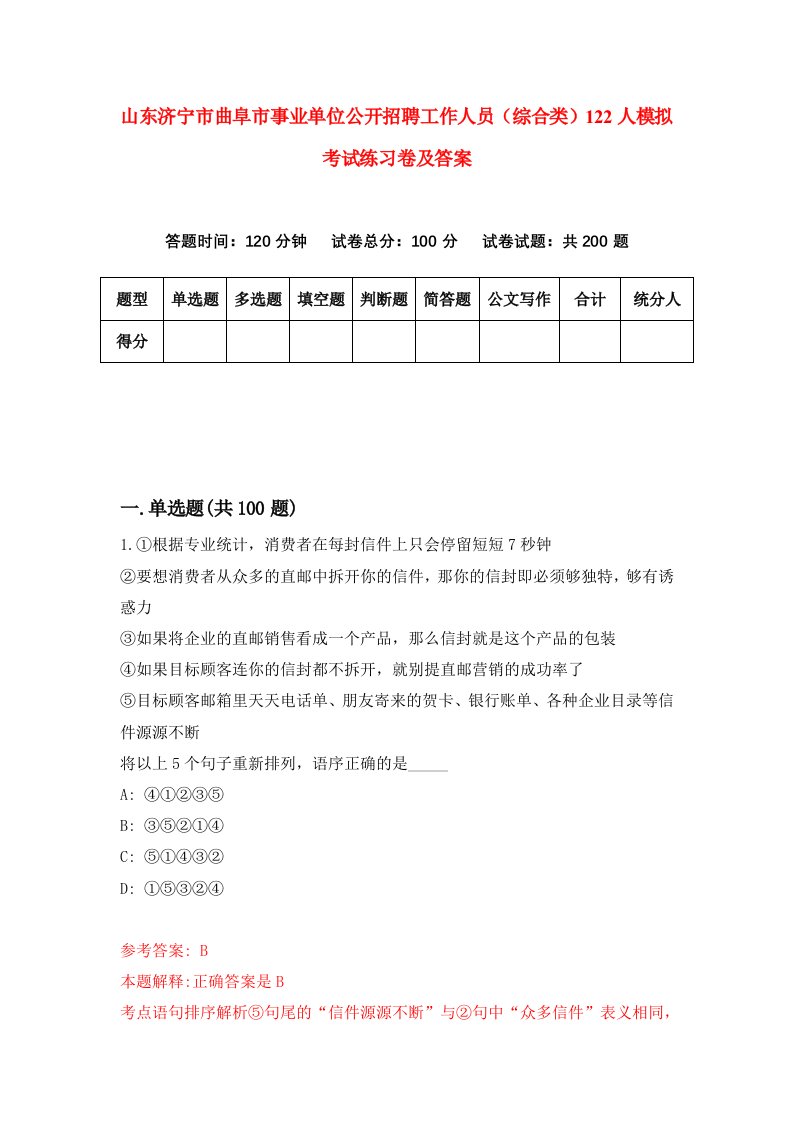 山东济宁市曲阜市事业单位公开招聘工作人员（综合类）122人模拟考试练习卷及答案

答题时间：120分钟　试卷总分：100分　试卷试题：共200题

| 题型 | 单选题 | 多选题 | 填空题 | 判断题 | 简答题 | 公文写作 | 合计 | 统分人 |
|---|---|---|---|---|---|---|---|---|
| 得分 | | | | | | | | |

一.单选题(共100题)

1.①根据专业统计，消费者在每封信件上只会停留短短7秒钟
②要想消费者从众多的直邮中拆开你的信件，那你的信封即必须够独特，够有诱惑力
③如果将企业的直邮销售看成一个产品，那么信封就是这个产品的包装
④如果目标顾客连你的信封都不拆开，就别提直邮营销的成功率了
⑤目标顾客邮箱里天天电话单、朋友寄来的贺卡、银行账单、各种企业目录等信件源源不断
将以上5个句子重新排列，语序正确的是_____
A: ④①②③⑤
B: ③⑤②①④
C: ⑤①④③②
D: ①⑤③②④

参考答案: B
本题解释:正确答案是B
考点语句排序解析⑤句尾的“信件源源不断”与②句中“众多信件”表义相同，